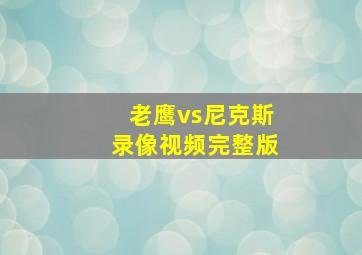 老鹰vs尼克斯
录像视频完整版